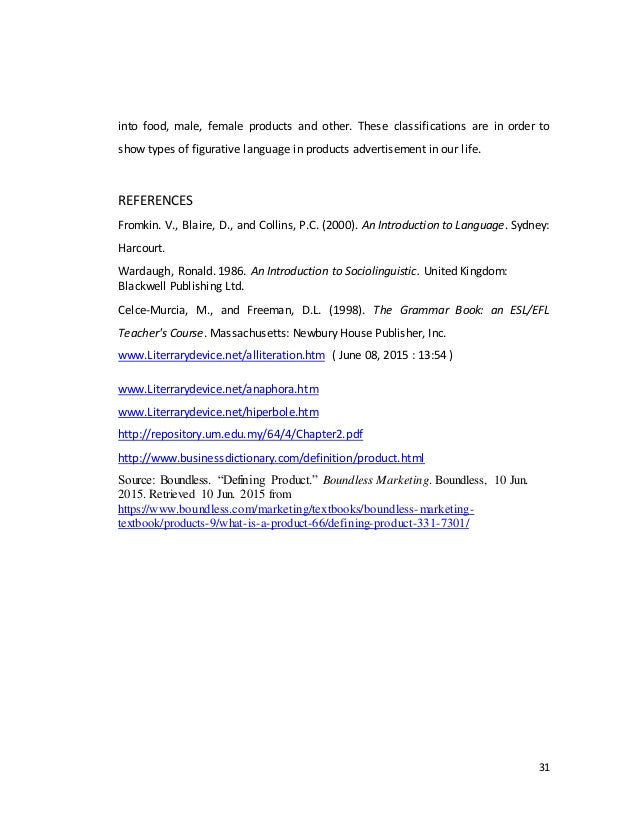 into food, male, female products and other. These classifications are in order to show types of figurative language in products advertisement in our life.

REFERENCES

Fromkin. V., Blaire, D., and Collins, P.C. (2000). An Introduction to Language. Sydney: Harcourt.

Wardaugh, Ronald. 1986. An Introduction to Sociolinguistic. United Kingdom: Blackwell Publishing Ltd.

Celce-Murcia, M., and Freeman, D.L. (1998). The Grammar Book: an ESL/EFL Teacher's Course. Massachusetts: Newbury House Publisher, Inc.

www.Literrarydevice.net/alliteration.htm ( June 08, 2015 : 13:54 )

www.Literrarydevice.net/anaphora.htm

www.Literrarydevice.net/hiperbole.htm

http://repository.um.edu.my/64/4/Chapter2.pdf

http://www.businessdictionary.com/definition/product.html

Source: Boundless. "Defining Product." Boundless Marketing. Boundless, 10 Jun. 2015. Retrieved 10 Jun. 2015 from https://www.boundless.com/marketing/textbooks/boundless-marketing-textbook/products-9/what-is-a-product-66/defining-product-331-7301/

31